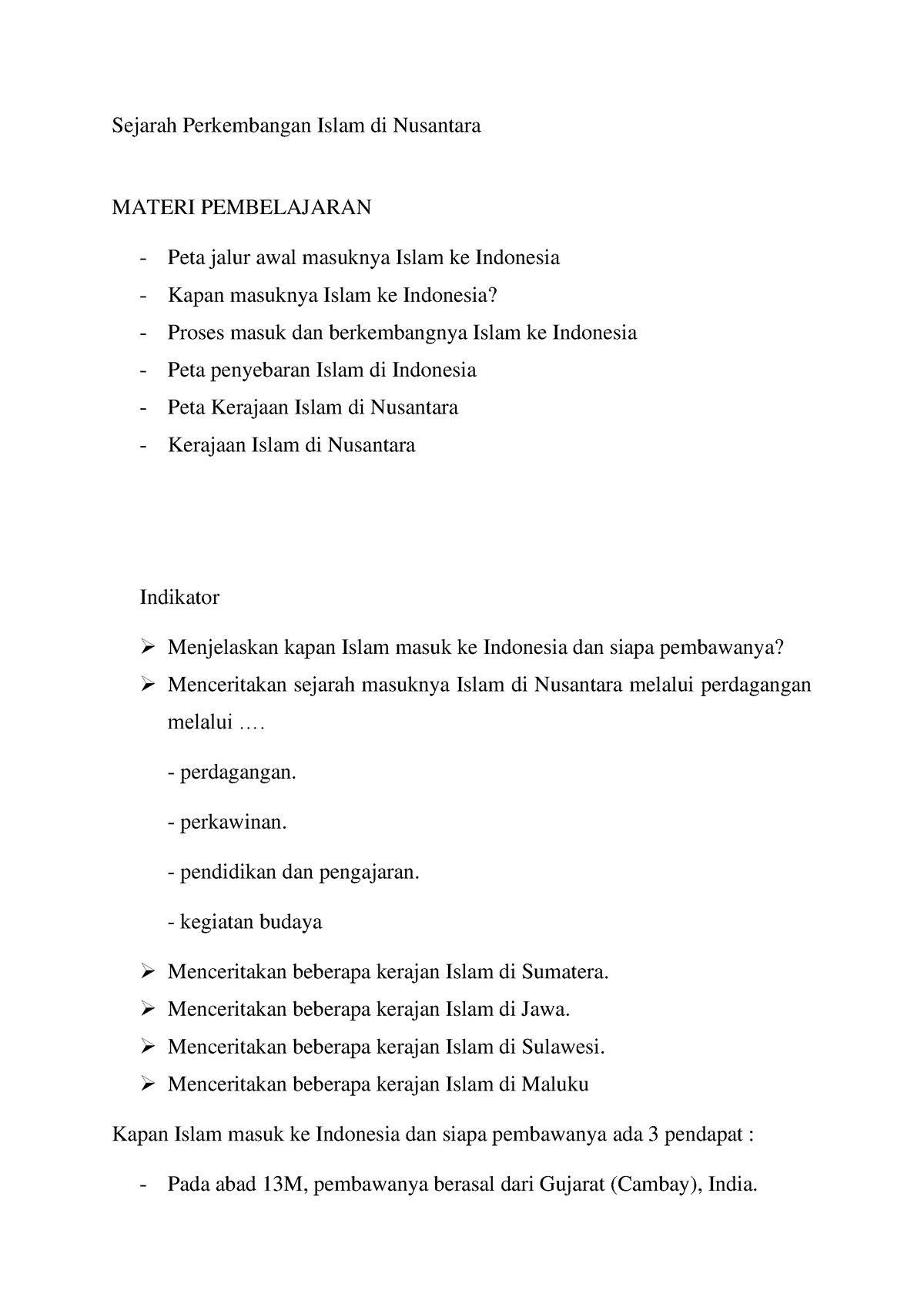 Sejarah Perkembangan Islam di Nusantara

MATERI PEMBELAJARAN

- Peta jalur awal masuknya Islam ke Indonesia
- Kapan masuknya Islam ke Indonesia?
- Proses masuk dan berkembangnya Islam ke Indonesia
- Peta penyebaran Islam di Indonesia
- Peta Kerajaan Islam di Nusantara
- Kerajaan Islam di Nusantara

Indikator

➢ Menjelaskan kapan Islam masuk ke Indonesia dan siapa pembawanya?
➢ Menceritakan sejarah masuknya Islam di Nusantara melalui perdagangan melalui ….

- perdagangan.

- perkawinan.

- pendidikan dan pengajaran.

- kegiatan budaya

➢ Menceritakan beberapa kerajan Islam di Sumatera.
➢ Menceritakan beberapa kerajan Islam di Jawa.
➢ Menceritakan beberapa kerajan Islam di Sulawesi.
➢ Menceritakan beberapa kerajan Islam di Maluku

Kapan Islam masuk ke Indonesia dan siapa pembawanya ada 3 pendapat :

- Pada abad 13M, pembawanya berasal dari Gujarat (Cambay), India.